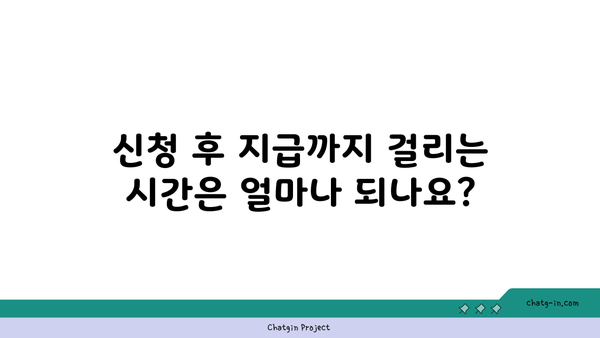 신청 후 지급까지 걸리는 시간은 얼마나 되나요?

chatg-in.com

Chatgin Project